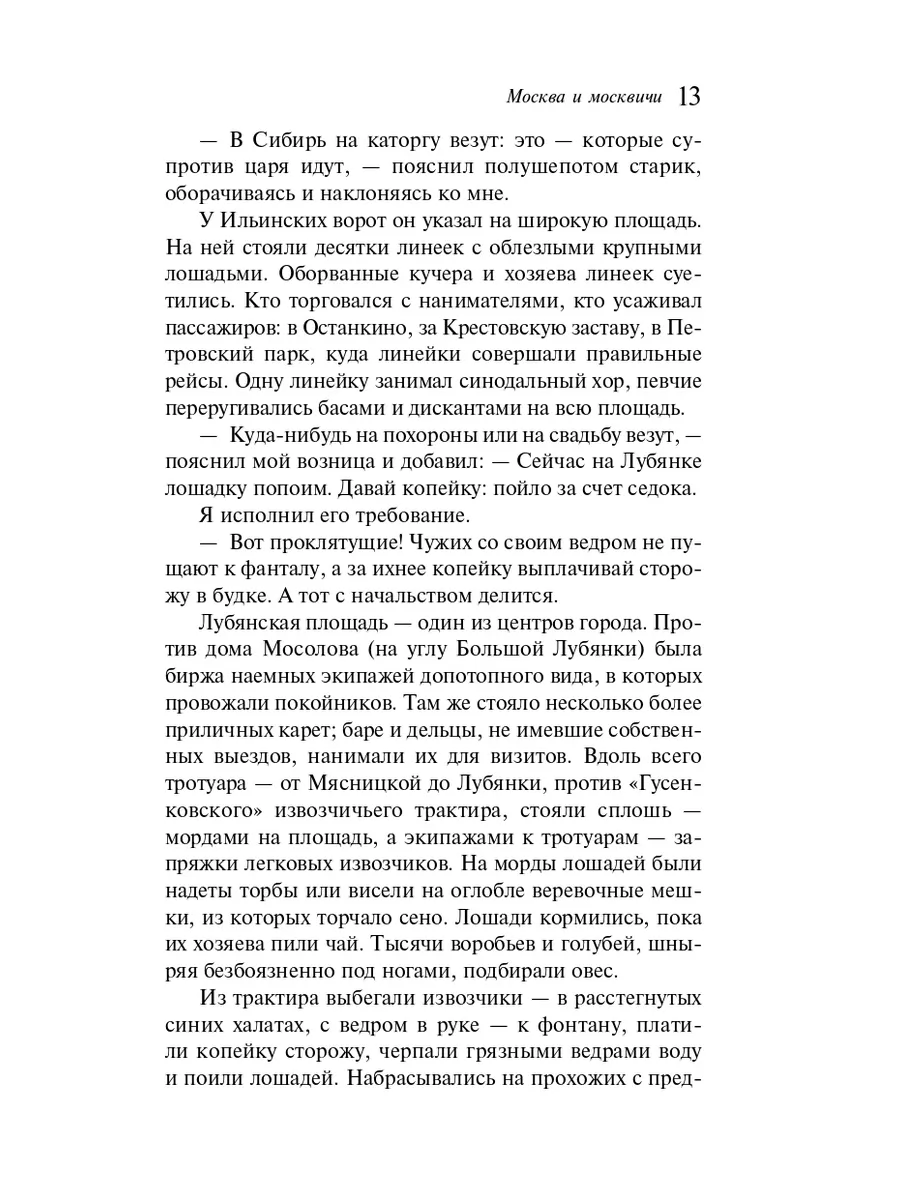 Москва и москвичи 13

— В Сибирь на каторгу везут: это — которые супротив царя идут, — пояснил полушепотом старик, оборачиваясь и наклоняясь ко мне.

У Ильинских ворот он указал на широкую площадь. На ней стояли десятки линеек с облезлыми крупными лошадьми. Оборванные кучера и хозяева линеек суетились. Кто торговался с нанимателями, кто усаживал пассажиров: в Останкино, за Крестовскую заставу, в Петровский парк, куда линейки совершали правильные рейсы. Одну линейку занимал синодальный хор, певчие переругивались басами и дискантами на всю площадь.

— Куда-нибудь на похороны или на свадьбу везут, — пояснил мой возница и добавил: — Сейчас на Лубянке лошадку попоим. Давай копейку: пойло за счет седока.

Я исполнил его требование.

— Вот проклятущие! Чужих со своим ведром не пущают к фанталу, а за ихнее копейку выплачивай сторожу в будке. А тот с начальством делится.

Лубянская площадь — один из центров города. Против дома Мосолова (на углу Большой Лубянки) была биржа наемных экипажей допотопного вида, в которых провожали покойников. Там же стояло несколько более приличных карет; баре и дельцы, не имевшие собственных выездов, нанимали их для визитов. Вдоль всего тротуара — от Мясницкой до Лубянки, против «Гусенковского» извозчичьего трактира, стояли сплошь — мордами на площадь, а экипажами к тротуарам — запряжки легковых извозчиков. На морды лошадей были надеты торбы или висели на оглобле веревочные мешки, из которых торчало сено. Лошади кормились, пока их хозяева пили чай. Тысячи воробьев и голубей, шныряя безбоязненно под ногами, подбирали овес.

Из трактира выбегали извозчики — в расстегнутых синих халатах, с ведром в руке — к фонтану, платили копейку сторожу, черпали грязными ведрами воду и поили лошадей. Набрасывались на прохожих с пред-